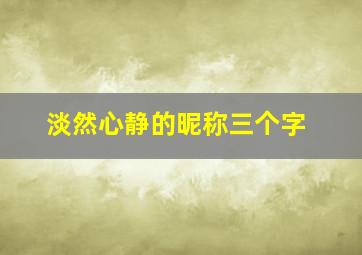 淡然心静的昵称三个字